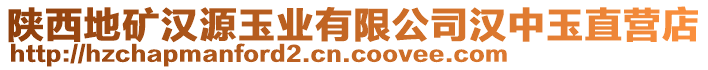 陕西地矿汉源玉业有限公司汉中玉直营店
http://hzchapmanford2.cn.coovee.com